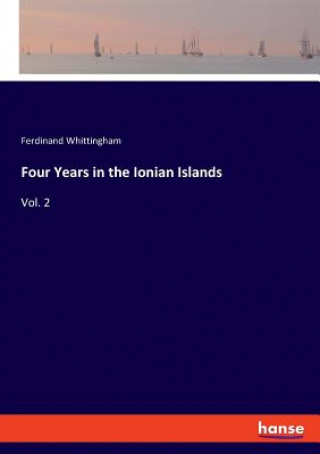 Ferdinand Whittingham

Four Years in the Ionian Islands

Vol. 2

hanse